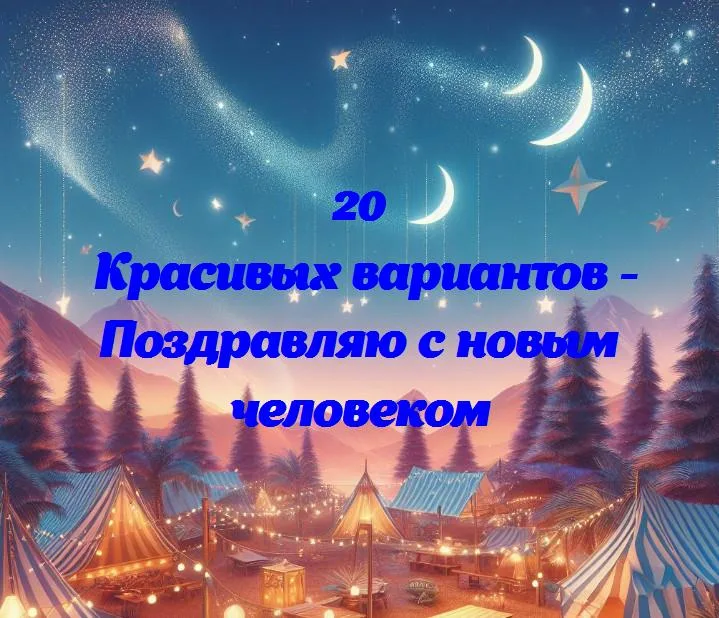 20
Красивых вариантов - Поздравляю с новым человеком